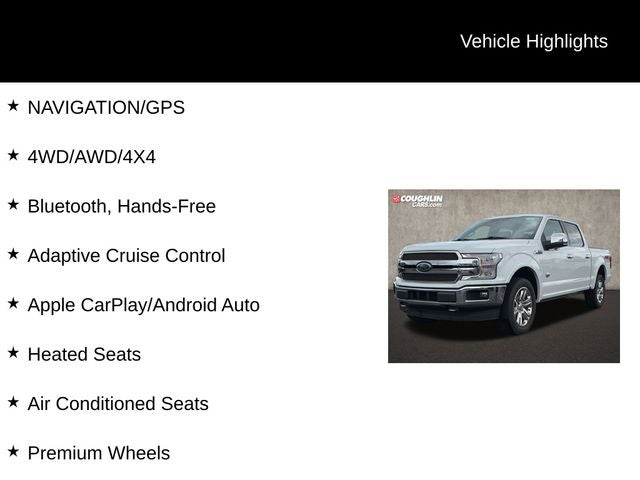 Vehicle Highlights

★ NAVIGATION/GPS

★ 4WD/AWD/4X4

★ Bluetooth, Hands-Free

★ Adaptive Cruise Control

★ Apple CarPlay/Android Auto

★ Heated Seats

★ Air Conditioned Seats

★ Premium Wheels

COUGHLIN CARS.com